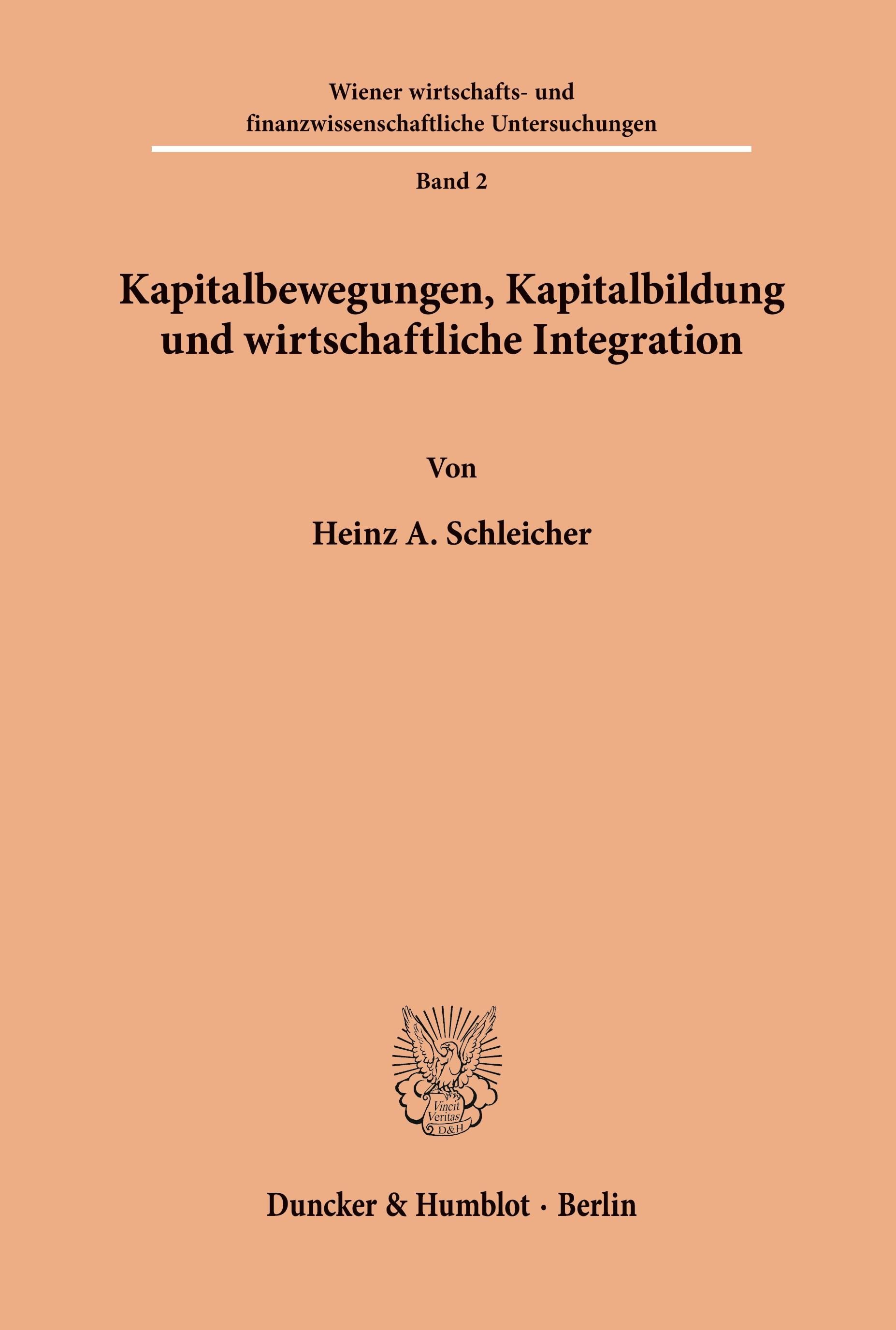 Wiener wirtschafts- und
finanzwissenschaftliche Untersuchungen

Band 2

Kapitalbewegungen, Kapitalbildung
und wirtschaftliche Integration

Von

Heinz A. Schleicher

Vincit
Veritas
D&H

Duncker & Humblot · Berlin